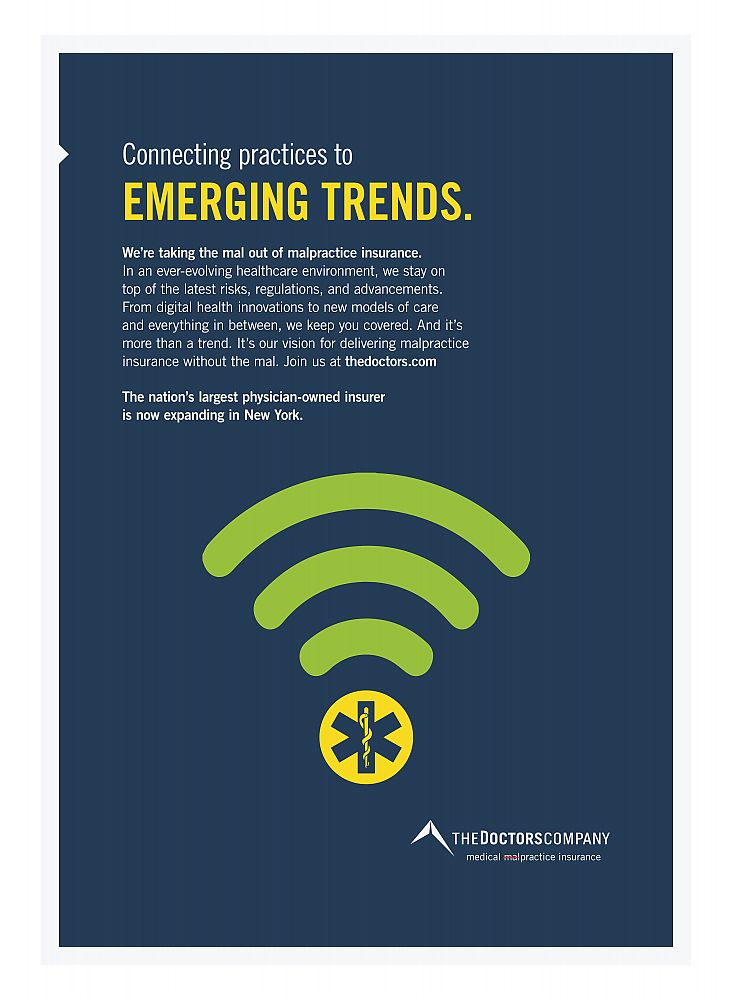 Connecting practices to
EMERGING TRENDS.

We're taking the mal out of malpractice insurance. In an ever-evolving healthcare environment, we stay on top of the latest risks, regulations, and advancements. From digital health innovations to new models of care and everything in between, we keep you covered. And it's more than a trend. It's our vision for delivering malpractice insurance without the mal. Join us at thedoctors.com

The nation's largest physician-owned insurer is now expanding in New York.

THEDOCTORSCOMPANY
medical malpractice insurance